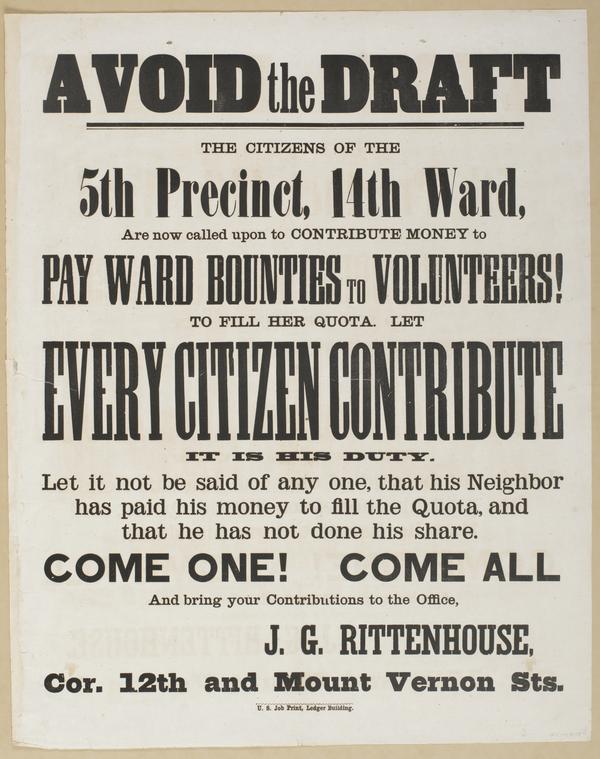 AVOID the DRAFT

THE CITIZENS OF THE

5th Precinct, 14th Ward,

Are now called upon to CONTRIBUTE MONEY to

PAY WARD BOUNTIES TO VOLUNTEERS!

TO FILL HER QUOTA. LET

EVERY CITIZEN CONTRIBUTE

IT IS HIS DUTY.

Let it not be said of any one, that his Neighbor has paid his money to fill the Quota, and that he has not done his share.

COME ONE! COME ALL

And bring your Contributions to the Office,

J. G. RITTENHOUSE,

Cor. 12th and Mount Vernon Sts.

U. S. Job Print, Ledger Building.